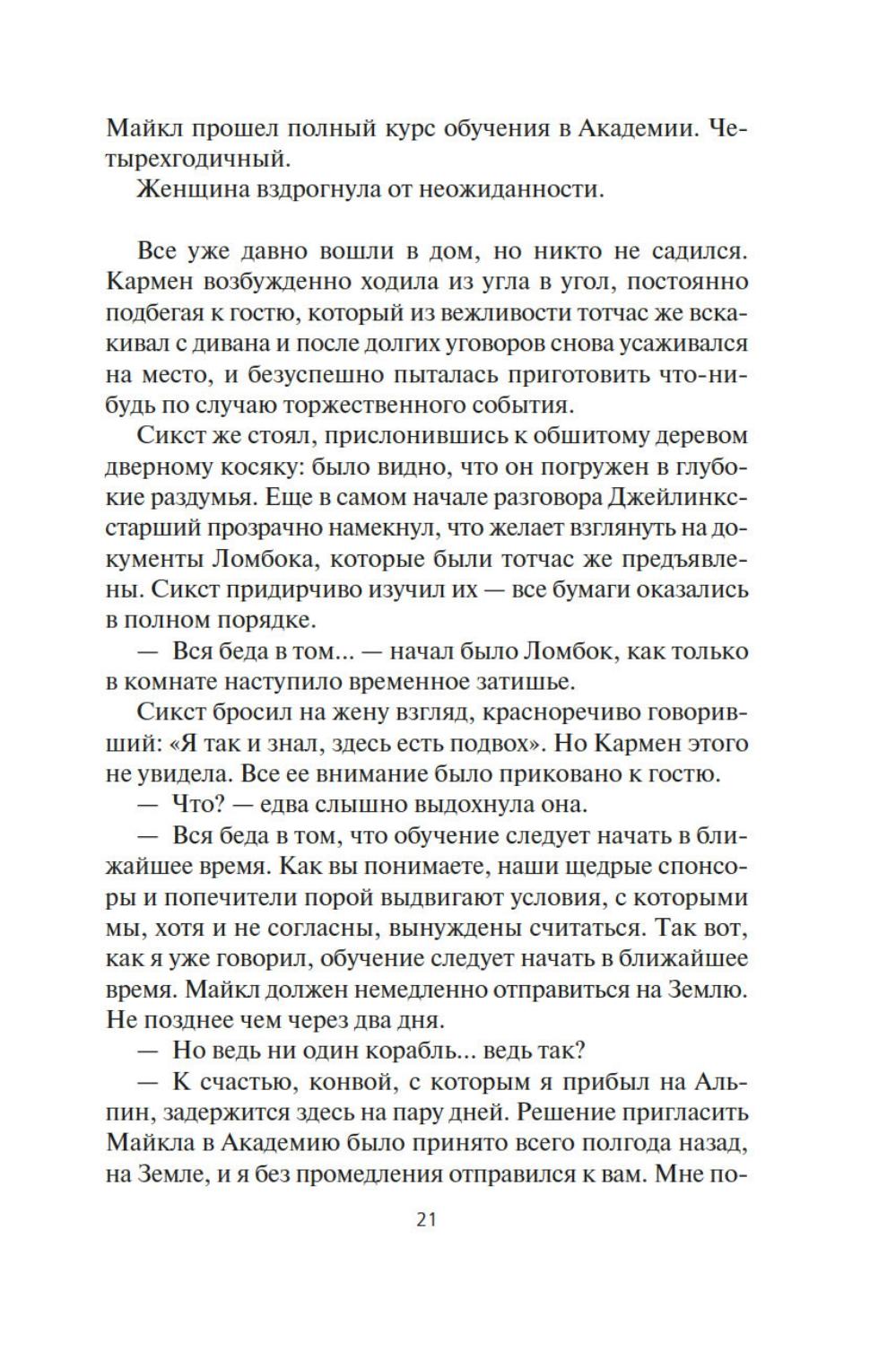 Майкл прошел полный курс обучения в Академии. Четырехгодичный.

Женщина вздрогнула от неожиданности.

Все уже давно вошли в дом, но никто не садился. Кармен возбужденно ходила из угла в угол, постоянно подбегая к гостю, который из вежливости тотчас же вскакивал с дивана и после долгих уговоров снова усаживался на место, и безуспешно пыталась приготовить что-нибудь по случаю торжественного события.

Сикст же стоял, прислонившись к обшитому деревом дверному косяку: было видно, что он погружен в глубокие раздумья. Еще в самом начале разговора Джейлинкс-старший прозрачно намекнул, что желает взглянуть на документы Ломбока, которые были тотчас же предъявлены. Сикст придирчиво изучил их — все бумаги оказались в полном порядке.

— Вся беда в том... — начал было Ломбок, как только в комнате наступило временное затишье.

Сикст бросил на жену взгляд, красноречиво говоривший: «Я так и знал, здесь есть подвох». Но Кармен этого не увидела. Все ее внимание было приковано к гостю.

— Что? — едва слышно выдохнула она.

— Вся беда в том, что обучение следует начать в ближайшее время. Как вы понимаете, наши щедрые спонсоры и попечители порой выдвигают условия, с которыми мы, хотя и не согласны, вынуждены считаться. Так вот, как я уже говорил, обучение следует начать в ближайшее время. Майкл должен немедленно отправиться на Землю. Не позднее чем через два дня.

— Но ведь ни один корабль... ведь так?

— К счастью, конвой, с которым я прибыл на Альпин, задержится здесь на пару дней. Решение пригласить Майкла в Академию было принято всего полгода назад, на Земле, и я без промедления отправился к вам. Мне по-

21